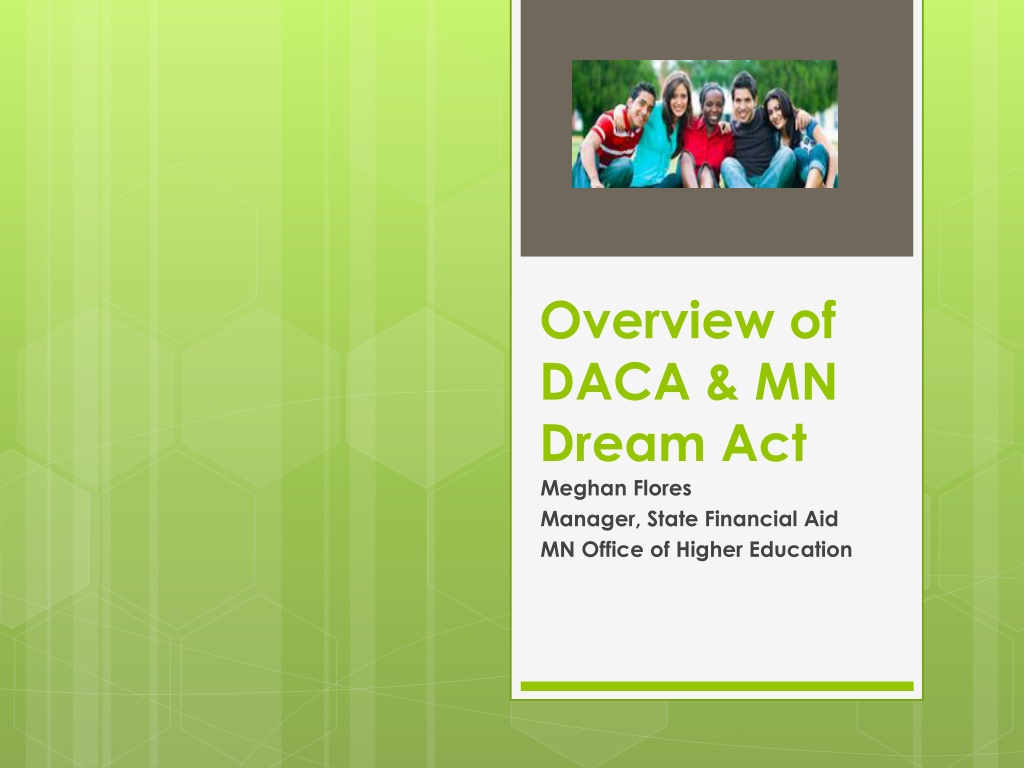 Overview of DACA & MN Dream Act

Meghan Flores
Manager, State Financial Aid
MN Office of Higher Education